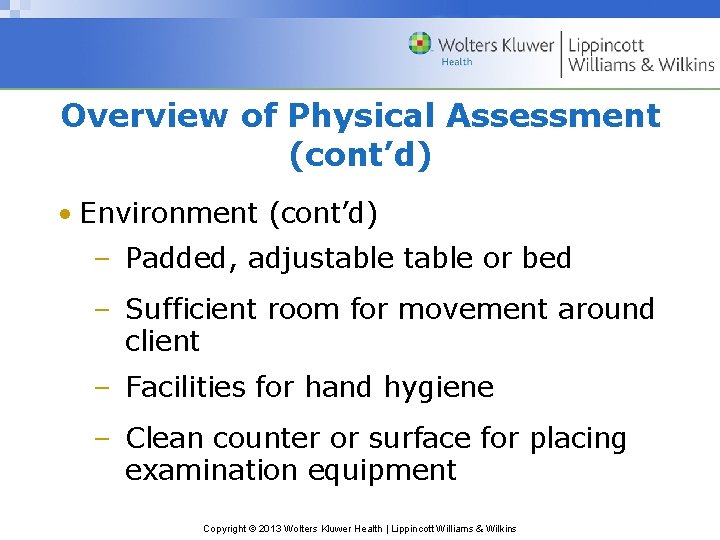 Wolters Kluwer Health | Lippincott Williams & Wilkins

Overview of Physical Assessment (cont’d)

• Environment (cont’d)
– Padded, adjustable table or bed
– Sufficient room for movement around client
– Facilities for hand hygiene
– Clean counter or surface for placing examination equipment

Copyright © 2013 Wolters Kluwer Health | Lippincott Williams & Wilkins